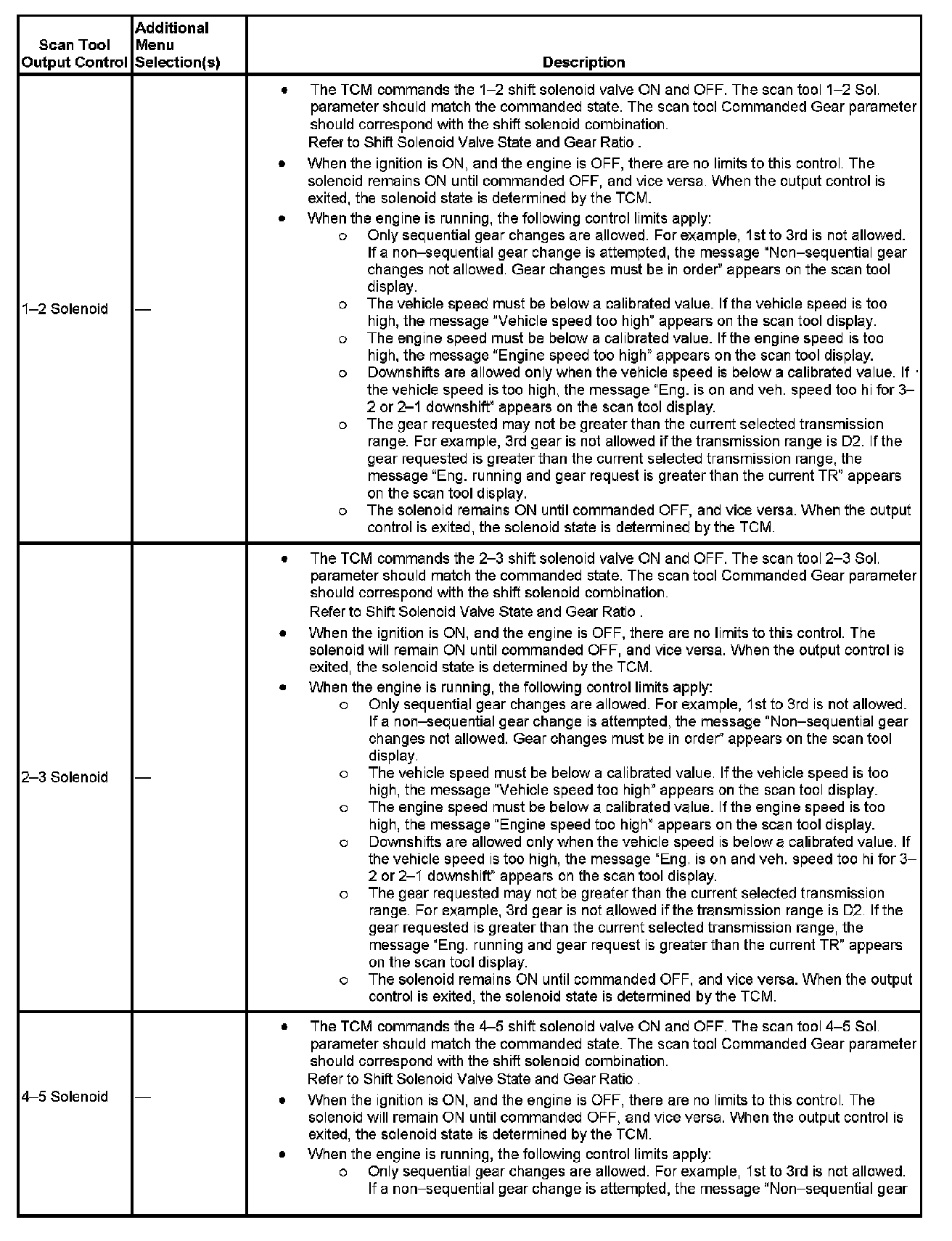 | Scan Tool Output Control | Additional Menu Selection(s) | Description |
|---|---|---|
| 1–2 Solenoid | — | • The TCM commands the 1–2 shift solenoid valve ON and OFF. The scan tool 1–2 Sol. parameter should match the commanded state. The scan tool Commanded Gear parameter should correspond with the shift solenoid combination. Refer to Shift Solenoid Valve State and Gear Ratio . • When the ignition is ON, and the engine is OFF, there are no limits to this control. The solenoid remains ON until commanded OFF, and vice versa. When the output control is exited, the solenoid state is determined by the TCM. • When the engine is running, the following control limits apply: o Only sequential gear changes are allowed. For example, 1st to 3rd is not allowed. If a non–sequential gear change is attempted, the message "Non–sequential gear changes not allowed. Gear changes must be in order" appears on the scan tool display. o The vehicle speed must be below a calibrated value. If the vehicle speed is too high, the message "Vehicle speed too high" appears on the scan tool display. o The engine speed must be below a calibrated value. If the engine speed is too high, the message "Engine speed too high" appears on the scan tool display. o Downshifts are allowed only when the vehicle speed is below a calibrated value. If the vehicle speed is too high, the message "Eng. is on and veh. speed too hi for 3–2 or 2–1 downshift" appears on the scan tool display. o The gear requested may not be greater than the current selected transmission range. For example, 3rd gear is not allowed if the transmission range is D2. If the gear requested is greater than the current selected transmission range, the message "Eng. running and gear request is greater than the current TR" appears on the scan tool display. o The solenoid remains ON until commanded OFF, and vice versa. When the output control is exited, the solenoid state is determined by the TCM. |
| 2–3 Solenoid | — | • The TCM commands the 2–3 shift solenoid valve ON and OFF. The scan tool 2–3 Sol. parameter should match the commanded state. The scan tool Commanded Gear parameter should correspond with the shift solenoid combination. Refer to Shift Solenoid Valve State and Gear Ratio . • When the ignition is ON, and the engine is OFF, there are no limits to this control. The solenoid will remain ON until commanded OFF, and vice versa. When the output control is exited, the solenoid state is determined by the TCM. • When the engine is running, the following control limits apply: o Only sequential gear changes are allowed. For example, 1st to 3rd is not allowed. If a non–sequential gear change is attempted, the message "Non–sequential gear changes not allowed. Gear changes must be in order" appears on the scan tool display. o The vehicle speed must be below a calibrated value. If the vehicle speed is too high, the message "Vehicle speed too high" appears on the scan tool display. o The engine speed must be below a calibrated value. If the engine speed is too high, the message "Engine speed too high" appears on the scan tool display. o Downshifts are allowed only when the vehicle speed is below a calibrated value. If the vehicle speed is too high, the message "Eng. is on and veh. speed too hi for 3–2 or 2–1 downshift" appears on the scan tool display. o The gear requested may not be greater than the current selected transmission range. For example, 3rd gear is not allowed if the transmission range is D2. If the gear requested is greater than the current selected transmission range, the message "Eng. running and gear request is greater than the current TR" appears on the scan tool display. o The solenoid remains ON until commanded OFF, and vice versa. When the output control is exited, the solenoid state is determined by the TCM. |
| 4–5 Solenoid | — | • The TCM commands the 4–5 shift solenoid valve ON and OFF. The scan tool 4–5 Sol. parameter should match the commanded state. The scan tool Commanded Gear parameter should correspond with the shift solenoid combination. Refer to Shift Solenoid Valve State and Gear Ratio . • When the ignition is ON, and the engine is OFF, there are no limits to this control. The solenoid will remain ON until commanded OFF, and vice versa. When the output control is exited, the solenoid state is determined by the TCM. • When the engine is running, the following control limits apply: o Only sequential gear changes are allowed. For example, 1st to 3rd is not allowed. If a non–sequential gear change is attempted, the message "Non–sequential gear |